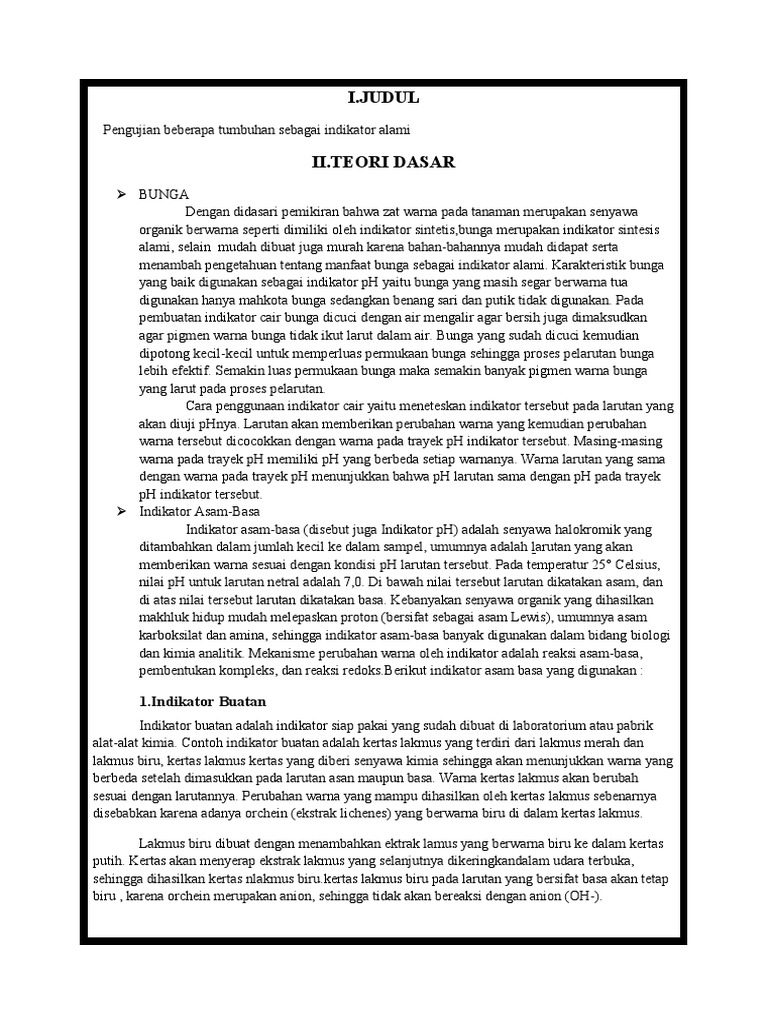 I.JUDUL

Pengujian beberapa tumbuhan sebagai indikator alami

II.TEORI DASAR

➢ BUNGA

Dengan didasari pemikiran bahwa zat warna pada tanaman merupakan senyawa organik berwarna seperti dimiliki oleh indikator sintetis,bunga merupakan indikator sintesis alami, selain mudah dibuat juga murah karena bahan-bahannya mudah didapat serta menambah pengetahuan tentang manfaat bunga sebagai indikator alami. Karakteristik bunga yang baik digunakan sebagai indikator pH yaitu bunga yang masih segar berwarna tua digunakan hanya mahkota bunga sedangkan benang sari dan putik tidak digunakan. Pada pembuatan indikator cair bunga dicuci dengan air mengalir agar bersih juga dimaksudkan agar pigmen warna bunga tidak ikut larut dalam air. Bunga yang sudah dicuci kemudian dipotong kecil-kecil untuk memperluas permukaan bunga sehingga proses pelarutan bunga lebih efektif. Semakin luas permukaan bunga maka semakin banyak pigmen warna bunga yang larut pada proses pelarutan.

Cara penggunaan indikator cair yaitu meneteskan indikator tersebut pada larutan yang akan diuji pHnya. Larutan akan memberikan perubahan warna yang kemudian perubahan warna tersebut dicocokkan dengan warna pada trayek pH indikator tersebut. Masing-masing warna pada trayek pH memiliki pH yang berbeda setiap warnanya. Warna larutan yang sama dengan warna pada trayek pH menunjukkan bahwa pH larutan sama dengan pH pada trayek pH indikator tersebut.

➢ Indikator Asam-Basa

Indikator asam-basa (disebut juga Indikator pH) adalah senyawa halokromik yang ditambahkan dalam jumlah kecil ke dalam sampel, umumnya adalah larutan yang akan memberikan warna sesuai dengan kondisi pH larutan tersebut. Pada temperatur 25° Celsius, nilai pH untuk larutan netral adalah 7,0. Di bawah nilai tersebut larutan dikatakan asam, dan di atas nilai tersebut larutan dikatakan basa. Kebanyakan senyawa organik yang dihasilkan makhluk hidup mudah melepaskan proton (bersifat sebagai asam Lewis), umumnya asam karboksilat dan amina, sehingga indikator asam-basa banyak digunakan dalam bidang biologi dan kimia analitik. Mekanisme perubahan warna oleh indikator adalah reaksi asam-basa, pembentukan kompleks, dan reaksi redoks.Berikut indikator asam basa yang digunakan :

1.Indikator Buatan

Indikator buatan adalah indikator siap pakai yang sudah dibuat di laboratorium atau pabrik alat-alat kimia. Contoh indikator buatan adalah kertas lakmus yang terdiri dari lakmus merah dan lakmus biru, kertas lakmus kertas yang diberi senyawa kimia sehingga akan menunjukkan warna yang berbeda setelah dimasukkan pada larutan asan maupun basa. Warna kertas lakmus akan berubah sesuai dengan larutannya. Perubahan warna yang mampu dihasilkan oleh kertas lakmus sebenarnya disebabkan karena adanya orchein (ekstrak lichenes) yang berwarna biru di dalam kertas lakmus.

Lakmus biru dibuat dengan menambahkan ektrak lamus yang berwarna biru ke dalam kertas putih. Kertas akan menyerap ekstrak lakmus yang selanjutnya dikeringkandalam udara terbuka, sehingga dihasilkan kertas nlakmus biru.kertas lakmus biru pada larutan yang bersifat basa akan tetap biru , karena orchein merupakan anion, sehingga tidak akan bereaksi dengan anion (OH-).